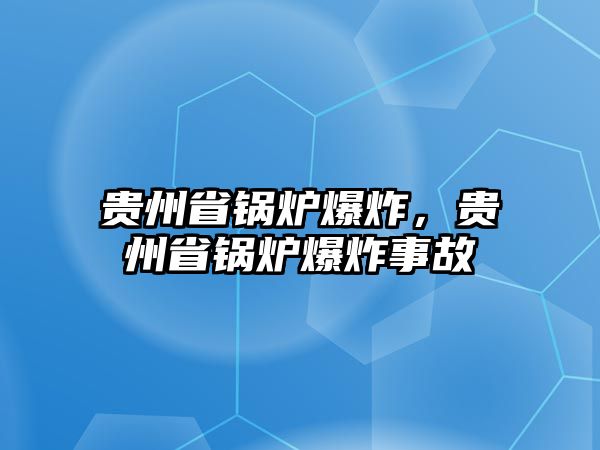 贵州省锅炉爆炸，贵州省锅炉爆炸事故